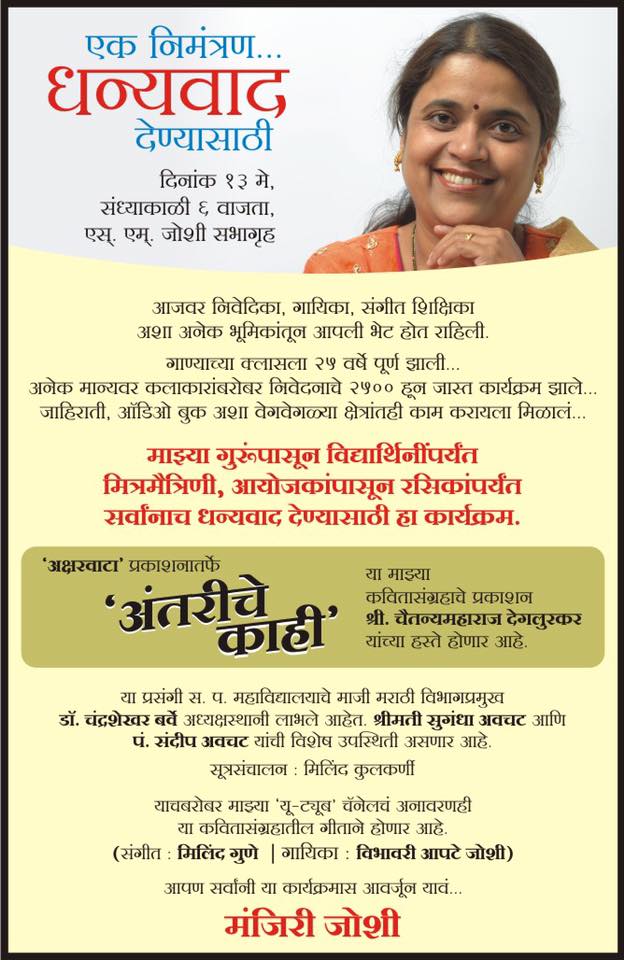 एक निमंत्रण...
धन्यवाद
देण्यासाठी

दिनांक १३ मे,
संध्याकाळी ६ वाजता,
एस्. एम्. जोशी सभागृह

आजवर निवेदिका, गायिका, संगीत शिक्षिका
अशा अनेक भूमिकांतून आपली भेट होत राहिली.

गाण्याच्या क्लासला २५ वर्षे पूर्ण झाली...
अनेक मान्यवर कलाकारांबरोबर निवेदनाचे २५०० हून जास्त कार्यक्रम झाले...
जाहिराती, ऑडिओ बुक अशा वेगवेगळ्या क्षेत्रांतही काम करायला मिळालं...

माझ्या गुरूंपासून विद्यार्थिनींपर्यंत
मित्रमैत्रिणी, आयोजकांपासून रसिकांपर्यंत
सर्वांनाच धन्यवाद देण्यासाठी हा कार्यक्रम.

'अक्षरवाटा' प्रकाशनातर्फे
'अंतरीचे काही'
या माझ्या
कवितासंग्रहाचे प्रकाशन
श्री. चैतन्यमहाराज देगलुरकर
यांच्या हस्ते होणार आहे.

या प्रसंगी स. प. महाविद्यालयाचे माजी मराठी विभागप्रमुख
डॉ. चंद्रशेखर बर्वे अध्यक्षस्थानी लाभले आहेत. श्रीमती सुगंधा अवचट आणि
पं. संदीप अवचट यांची विशेष उपस्थिती असणार आहे.

सूत्रसंचालन : मिलिंद कुलकर्णी

याचबरोबर माझ्या 'यू-ट्यूब' चॅनेलचं अनावरणही
या कवितासंग्रहातील गीताने होणार आहे.
(संगीत : मिलिंद गुणे | गायिका : विभावरी आपटे जोशी)

आपण सर्वांनी या कार्यक्रमास आवर्जून यावं...

मंजिरी जोशी